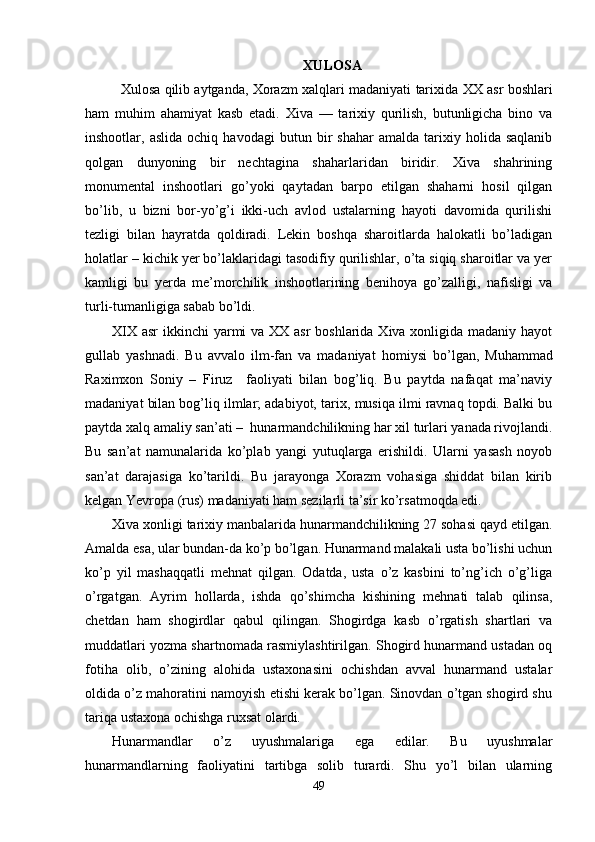 XULOSA

Xulosa qilib aytganda, Xorazm xalqlari madaniyati tarixida XX asr boshlari ham muhim ahamiyat kasb etadi. Xiva — tarixiy qurilish, butunligicha bino va inshootlar, aslida ochiq havodagi butun bir shahar amalda tarixiy holida saqlanib qolgan dunyoning bir nechtagina shaharlaridan biridir. Xiva shahrining monumental inshootlari go’yoki qaytadan barpo etilgan shaharni hosil qilgan bo’lib, u bizni bor-yo’g’i ikki-uch avlod ustalarning hayoti davomida qurilishi tezligi bilan hayratda qoldiradi. Lekin boshqa sharoitlarda halokatli bo’ladigan holatlar – kichik yer bo’laklaridagi tasodifiy qurilishlar, o’ta siqiq sharoitlar va yer kamligi bu yerda me’morchilik inshootlarining benihoya go’zalligi, nafisligi va turli-tumanligiga sabab bo’ldi.

XIX asr ikkinchi yarmi va XX asr boshlarida Xiva xonligida madaniy hayot gullab yashnadi. Bu avvalo ilm-fan va madaniyat homiysi bo’lgan, Muhammad Raximxon Soniy – Firuz faoliyati bilan bog’liq. Bu paytda nafaqat ma’naviy madaniyat bilan bog’liq ilmlar; adabiyot, tarix, musiqa ilmi ravnaq topdi. Balki bu paytda xalq amaliy san’ati – hunarmandchilikning har xil turlari yanada rivojlandi. Bu san’at namunalarida ko’plab yangi yutuqlarga erishildi. Ularni yasash noyob san’at darajasiga ko’tarildi. Bu jarayonga Xorazm vohasiga shiddat bilan kirib kelgan Yevropa (rus) madaniyati ham sezilarli ta’sir ko’rsatmoqda edi.

Xiva xonligi tarixiy manbalarida hunarmandchilikning 27 sohasi qayd etilgan. Amalda esa, ular bundan-da ko’p bo’lgan. Hunarmand malakali usta bo’lishi uchun ko’p yil mashaqqatli mehnat qilgan. Odatda, usta o’z kasbini to’ng’ich o’g’liga o’rgatgan. Ayrim hollarda, ishda qo’shimcha kishining mehnati talab qilinsa, chetdan ham shogirdlar qabul qilingan. Shogirdga kasb o’rgatish shartlari va muddatlari yozma shartnomada rasmiylashtirilgan. Shogird hunarmand ustadan oq fotiha olib, o’zining alohida ustaxonasini ochishdan avval hunarmand ustalar oldida o’z mahoratini namoyish etishi kerak bo’lgan. Sinovdan o’tgan shogird shu tariqa ustaxona ochishga ruxsat olardi.

Hunarmandlar o’z uyushmalariga ega edilar. Bu uyushmalar hunarmandlarning faoliyatini tartibga solib turardi. Shu yo’l bilan ularning

49